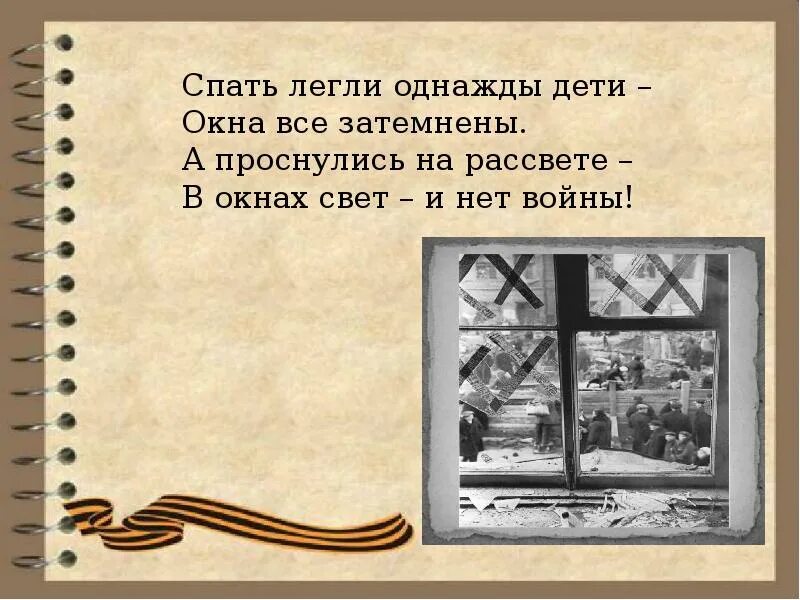 Спать легли однажды дети –
Окна все затемнены.
А проснулись на рассвете –
В окнах свет – и нет войны!